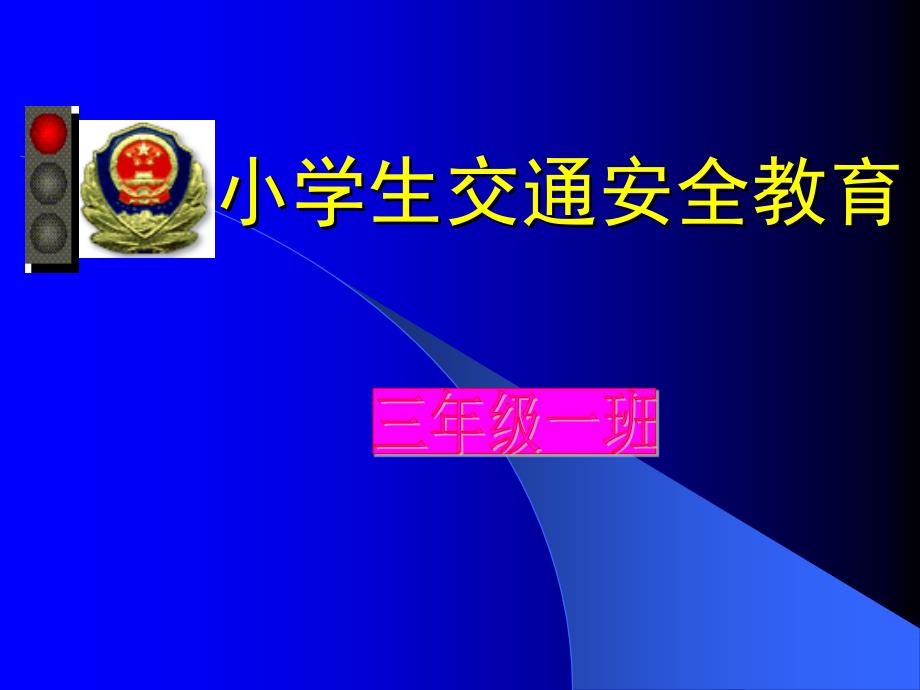 小学生交通安全教育

三年级一班